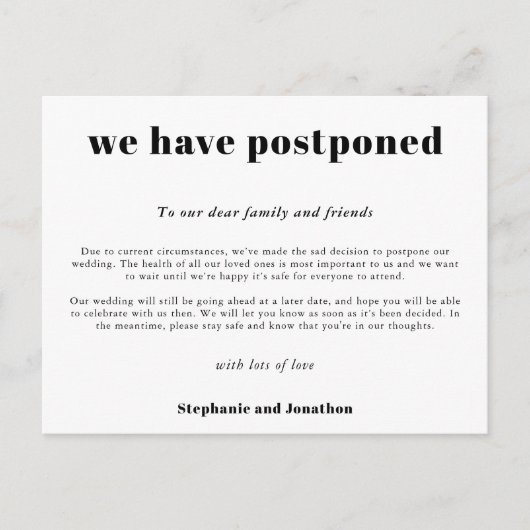 we have postponed

To our dear family and friends

Due to current circumstances, we've made the sad decision to postpone our wedding. The health of all our loved ones is most important to us and we want to wait until we're happy it's safe for everyone to attend.

Our wedding will still be going ahead at a later date, and hope you will be able to celebrate with us then. We will let you know as soon as it's been decided. In the meantime, please stay safe and know that you're in our thoughts.

with lots of love

Stephanie and Jonathon